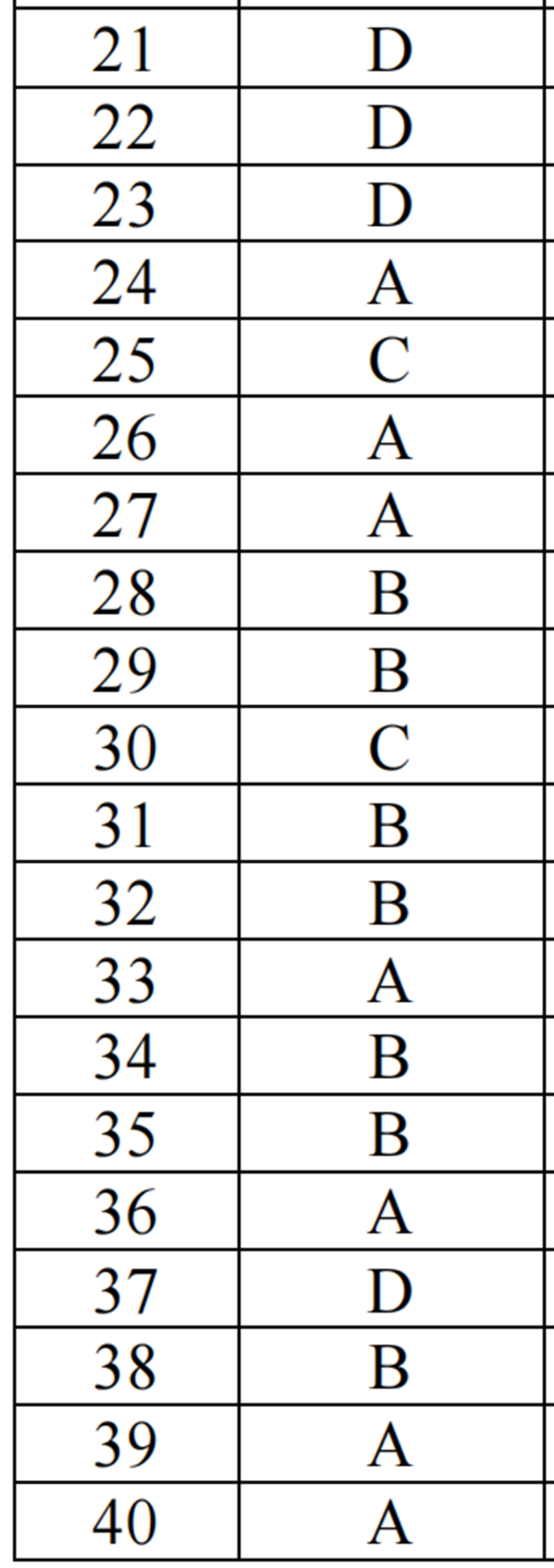 | 21 | D |
|---|---|
| 22 | D |
| 23 | D |
| 24 | A |
| 25 | C |
| 26 | A |
| 27 | A |
| 28 | B |
| 29 | B |
| 30 | C |
| 31 | B |
| 32 | B |
| 33 | A |
| 34 | B |
| 35 | B |
| 36 | A |
| 37 | D |
| 38 | B |
| 39 | A |
| 40 | A |